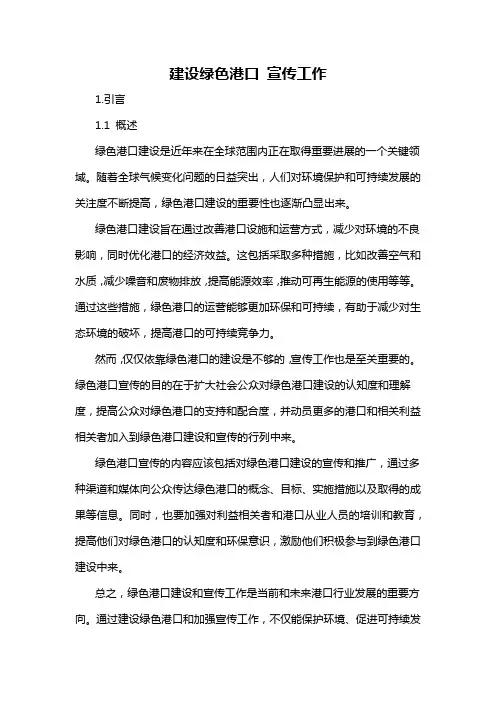 建设绿色港口 宣传工作

1.引言

1.1 概述

绿色港口建设是近年来在全球范围内正在取得重要进展的一个关键领域。随着全球气候变化问题的日益突出，人们对环境保护和可持续发展的关注度不断提高，绿色港口建设的重要性也逐渐凸显出来。

绿色港口建设旨在通过改善港口设施和运营方式，减少对环境的不良影响，同时优化港口的经济效益。这包括采取多种措施，比如改善空气和水质，减少噪音和废物排放，提高能源效率，推动可再生能源的使用等等。通过这些措施，绿色港口的运营能够更加环保和可持续，有助于减少对生态环境的破坏，提高港口的可持续竞争力。

然而，仅仅依靠绿色港口的建设是不够的，宣传工作也是至关重要的。绿色港口宣传的目的在于扩大社会公众对绿色港口建设的认知度和理解度，提高公众对绿色港口的支持和配合度，并动员更多的港口和相关利益相关者加入到绿色港口建设和宣传的行列中来。

绿色港口宣传的内容应该包括对绿色港口建设的宣传和推广，通过多种渠道和媒体向公众传达绿色港口的概念、目标、实施措施以及取得的成果等信息。同时，也要加强对利益相关者和港口从业人员的培训和教育，提高他们对绿色港口的认知度和环保意识，激励他们积极参与到绿色港口建设中来。

总之，绿色港口建设和宣传工作是当前和未来港口行业发展的重要方向。通过建设绿色港口和加强宣传工作，不仅能保护环境、促进可持续发